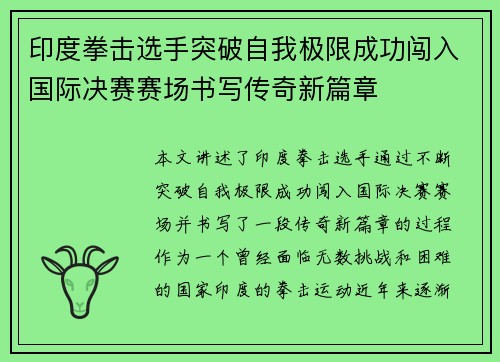 印度拳击选手突破自我极限成功闯入国际决赛赛场书写传奇新篇章

本文讲述了印度拳击选手通过不断突破自我极限成功闯入国际决赛赛场并书写了一段传奇新篇章的过程作为一个曾经面临无数挑战和困难的国家印度的拳击运动近年来逐渐